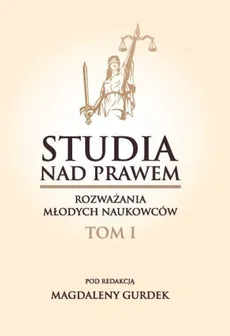 STUDIA
NAD PRAWEM

ROZWAŻANIA
MŁODYCH NAUKOWCÓW

TOM I

POD REDAKCJĄ
MAGDALENY GURDEK